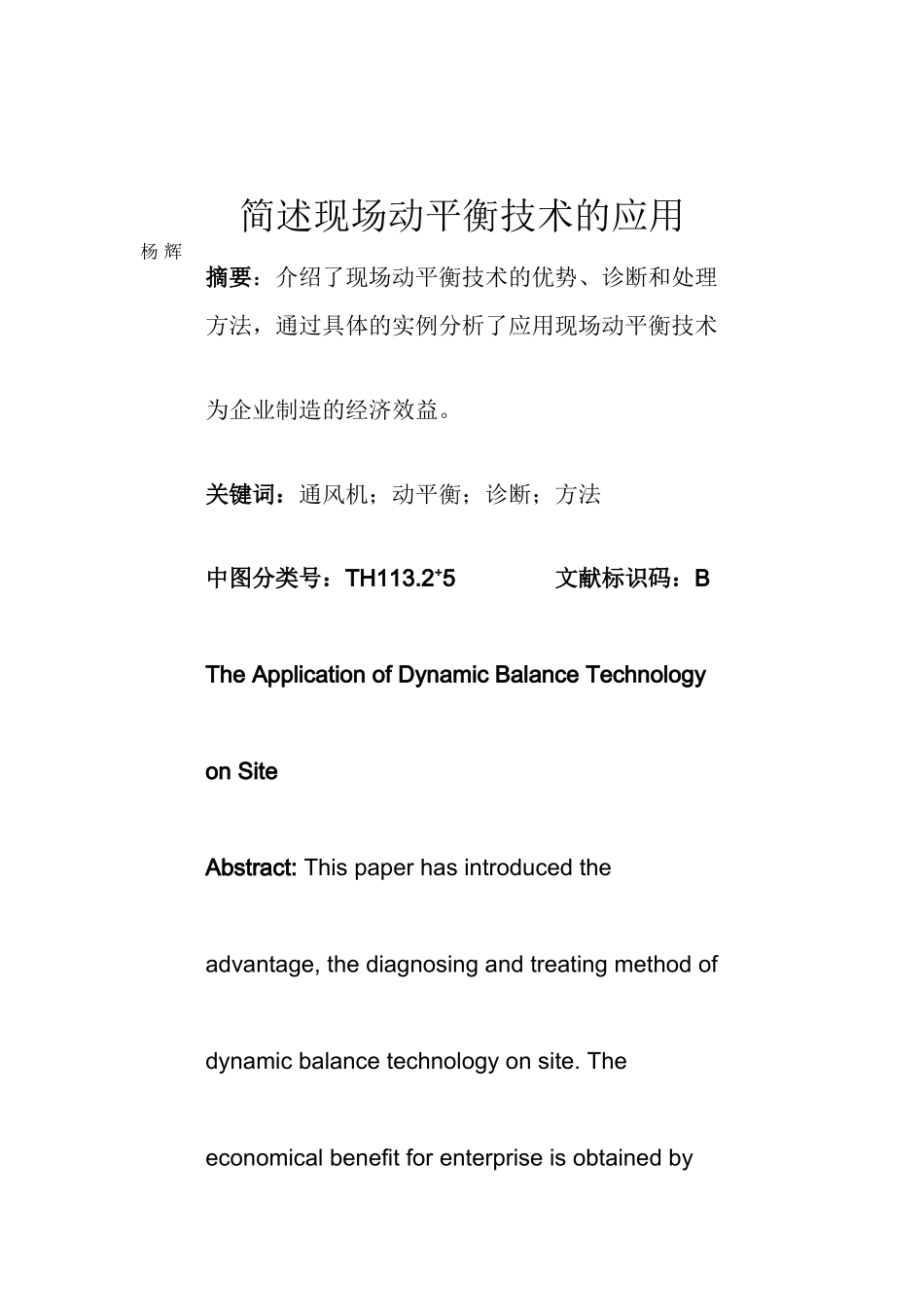 简述现场动平衡技术的应用

杨 辉

摘要：介绍了现场动平衡技术的优势、诊断和处理方法，通过具体的实例分析了应用现场动平衡技术为企业制造的经济效益。

关键词：通风机；动平衡；诊断；方法

中图分类号：TH113.2$^{+}$5 文献标识码：B

The Application of Dynamic Balance Technology on Site

Abstract: This paper has introduced the advantage, the diagnosing and treating method of dynamic balance technology on site. The economical benefit for enterprise is obtained by